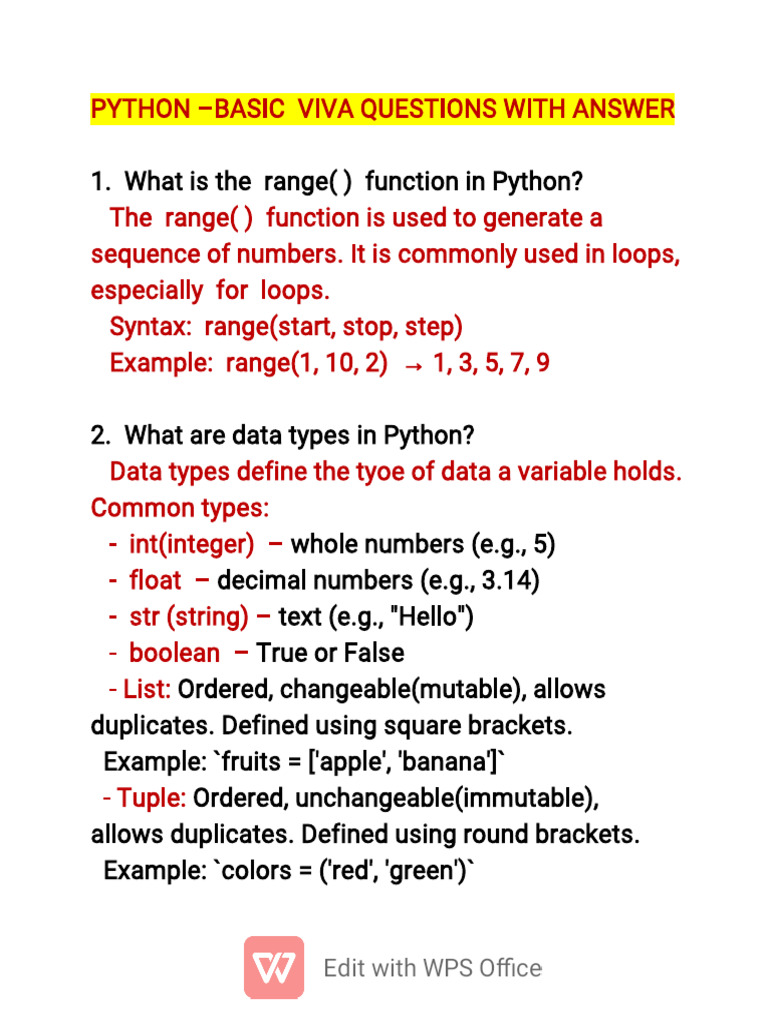 PYTHON –BASIC VIVA QUESTIONS WITH ANSWER

1. What is the range( ) function in Python?
The range( ) function is used to generate a sequence of numbers. It is commonly used in loops, especially for loops.
Syntax: range(start, stop, step)
Example: range(1, 10, 2) → 1, 3, 5, 7, 9

2. What are data types in Python?
Data types define the tyoe of data a variable holds. Common types:
- int(integer) – whole numbers (e.g., 5)
- float – decimal numbers (e.g., 3.14)
- str (string) – text (e.g., "Hello")
- boolean – True or False
- List: Ordered, changeable(mutable), allows duplicates. Defined using square brackets.
Example: `fruits = ['apple', 'banana']`
- Tuple: Ordered, unchangeable(immutable), allows duplicates. Defined using round brackets.
Example: `colors = ('red', 'green')`

Edit with WPS Office